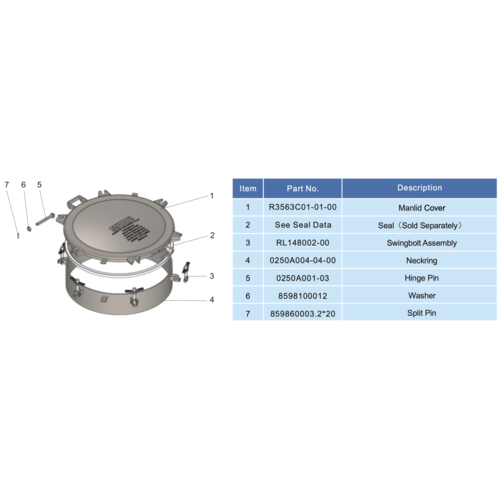 7 6 5

1

2

3

4

| Item | Part No. | Description |
|---|---|---|
| 1 | R3563C01-01-00 | Manlid Cover |
| 2 | See Seal Data | Seal（Sold Separately） |
| 3 | RL148002-00 | Swingbolt Assembly |
| 4 | 0250A004-04-00 | Neckring |
| 5 | 0250A001-03 | Hinge Pin |
| 6 | 8598100012 | Washer |
| 7 | 859860003.2*20 | Split Pin |